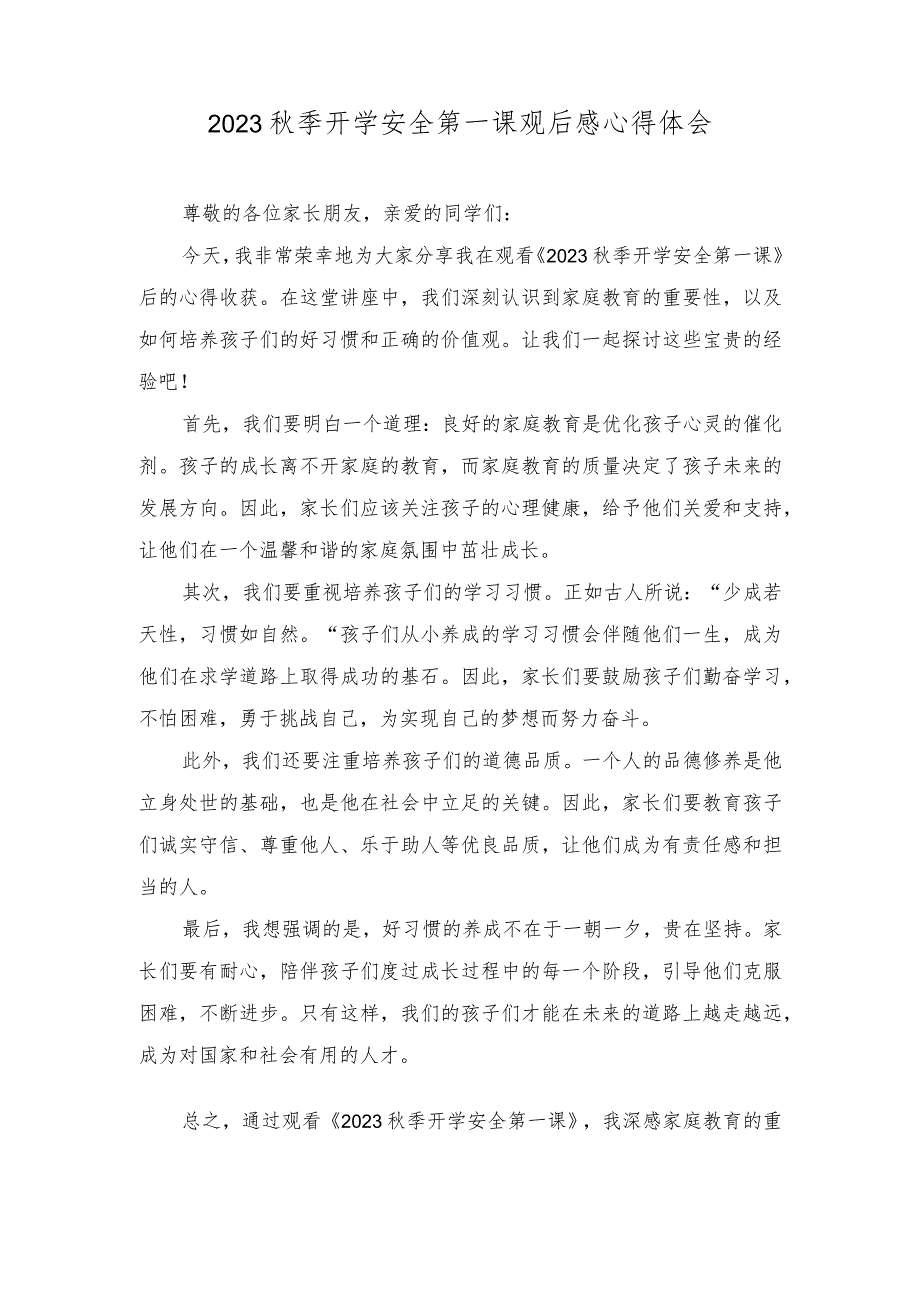 2023秋季开学安全第一课观后感心得体会

尊敬的各位家长朋友，亲爱的同学们：

今天，我非常荣幸地为大家分享我在观看《2023秋季开学安全第一课》后的心得收获。在这堂讲座中，我们深刻认识到家庭教育的重要性，以及如何培养孩子们的好习惯和正确的价值观。让我们一起探讨这些宝贵的经验吧！

首先，我们要明白一个道理：良好的家庭教育是优化孩子心灵的催化剂。孩子的成长离不开家庭的教育，而家庭教育的质量决定了孩子未来的发展方向。因此，家长们应该关注孩子的心理健康，给予他们关爱和支持，让他们在一个温馨和谐的家庭氛围中茁壮成长。

其次，我们要重视培养孩子们的学习习惯。正如古人所说：“少成若天性，习惯如自然。“孩子们从小养成的学习习惯会伴随他们一生，成为他们在求学道路上取得成功的基石。因此，家长们要鼓励孩子们勤奋学习，不怕困难，勇于挑战自己，为实现自己的梦想而努力奋斗。

此外，我们还要注重培养孩子们的道德品质。一个人的品德修养是他立身处世的基础，也是他在社会中立足的关键。因此，家长们要教育孩子们诚实守信、尊重他人、乐于助人等优良品质，让他们成为有责任感和担当的人。

最后，我想强调的是，好习惯的养成不在于一朝一夕，贵在坚持。家长们要有耐心，陪伴孩子们度过成长过程中的每一个阶段，引导他们克服困难，不断进步。只有这样，我们的孩子们才能在未来的道路上越走越远，成为对国家和社会有用的人才。

总之，通过观看《2023秋季开学安全第一课》，我深感家庭教育的重